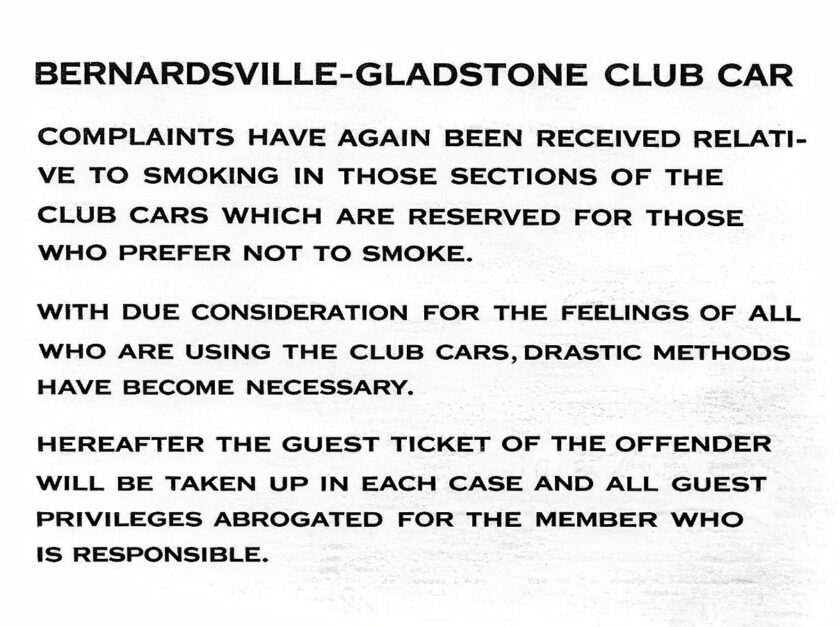 BERNARDSVILLE-GLADSTONE CLUB CAR

COMPLAINTS HAVE AGAIN BEEN RECEIVED RELATIVE TO SMOKING IN THOSE SECTIONS OF THE CLUB CARS WHICH ARE RESERVED FOR THOSE WHO PREFER NOT TO SMOKE.

WITH DUE CONSIDERATION FOR THE FEELINGS OF ALL WHO ARE USING THE CLUB CARS, DRASTIC METHODS HAVE BECOME NECESSARY.

HEREAFTER THE GUEST TICKET OF THE OFFENDER WILL BE TAKEN UP IN EACH CASE AND ALL GUEST PRIVILEGES ABROGATED FOR THE MEMBER WHO IS RESPONSIBLE.